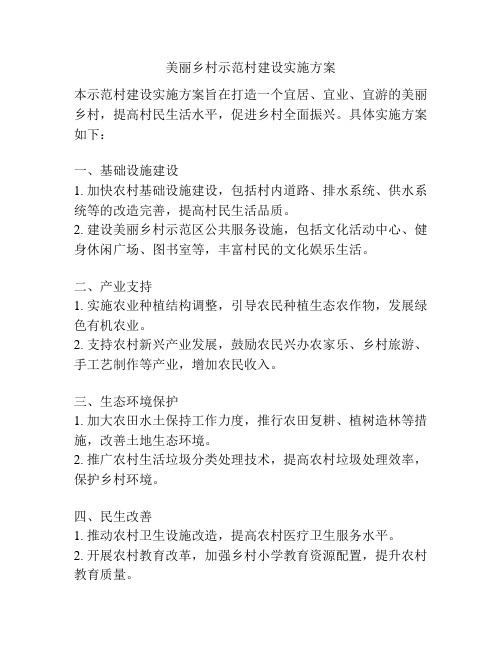 美丽乡村示范村建设实施方案

本示范村建设实施方案旨在打造一个宜居、宜业、宜游的美丽乡村，提高村民生活水平，促进乡村全面振兴。具体实施方案如下：

一、基础设施建设
1. 加快农村基础设施建设，包括村内道路、排水系统、供水系统等的改造完善，提高村民生活品质。
2. 建设美丽乡村示范区公共服务设施，包括文化活动中心、健身休闲广场、图书室等，丰富村民的文化娱乐生活。

二、产业支持
1. 实施农业种植结构调整，引导农民种植生态农作物，发展绿色有机农业。
2. 支持农村新兴产业发展，鼓励农民兴办农家乐、乡村旅游、手工艺制作等产业，增加农民收入。

三、生态环境保护
1. 加大农田水土保持工作力度，推行农田复耕、植树造林等措施，改善土地生态环境。
2. 推广农村生活垃圾分类处理技术，提高农村垃圾处理效率，保护乡村环境。

四、民生改善
1. 推动农村卫生设施改造，提高农村医疗卫生服务水平。
2. 开展农村教育改革，加强乡村小学教育资源配置，提升农村教育质量。